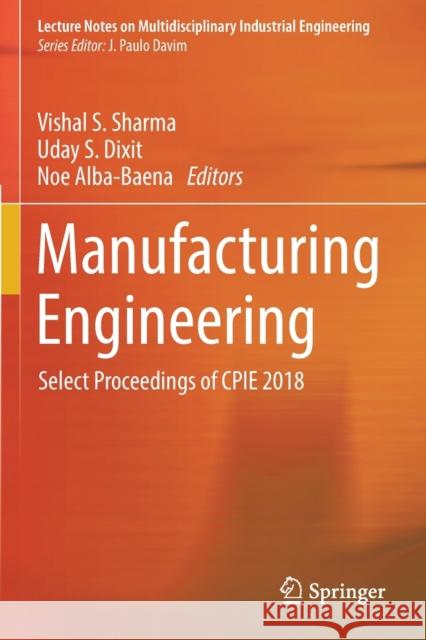 Lecture Notes on Multidisciplinary Industrial Engineering
Series Editor: J. Paulo Davim

Vishal S. Sharma
Uday S. Dixit
Noe Alba-Baena Editors

Manufacturing Engineering

Select Proceedings of CPIE 2018

Springer